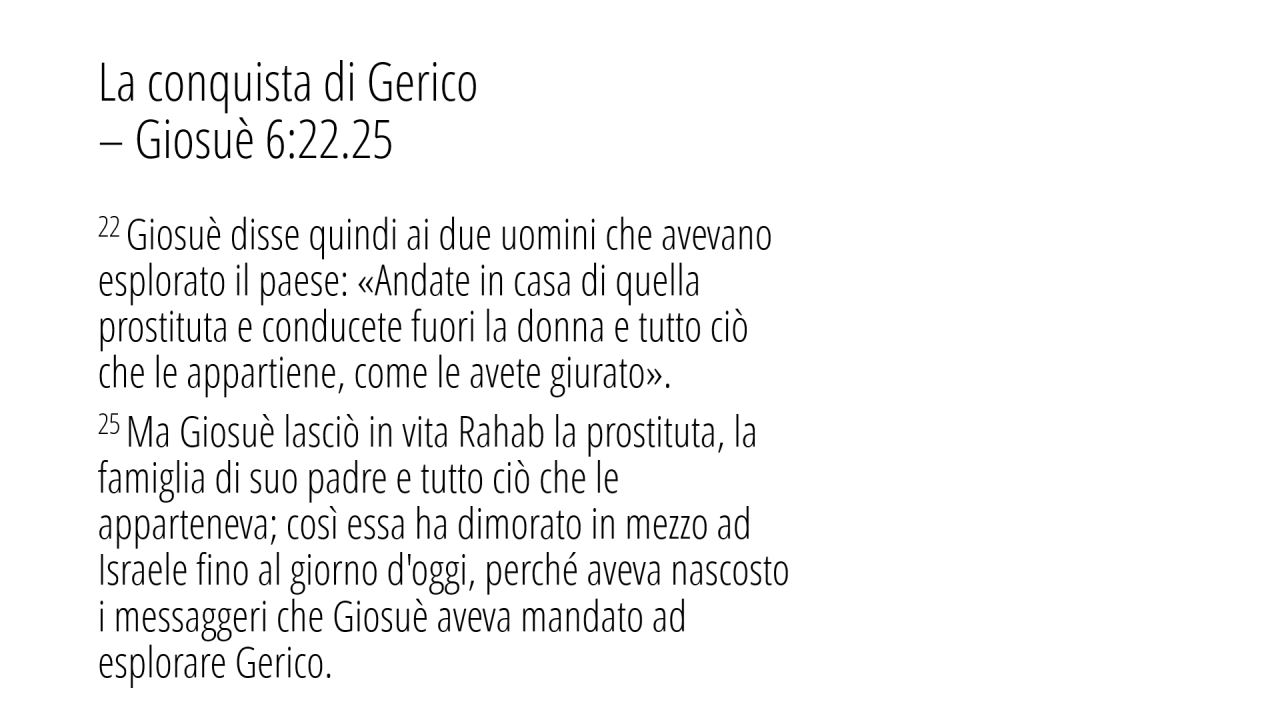 La conquista di Gerico
– Giosuè 6:22.25

$^{22}$ Giosuè disse quindi ai due uomini che avevano esplorato il paese: «Andate in casa di quella prostituta e conducete fuori la donna e tutto ciò che le appartiene, come le avete giurato».

$^{25}$ Ma Giosuè lasciò in vita Rahab la prostituta, la famiglia di suo padre e tutto ciò che le apparteneva; così essa ha dimorato in mezzo ad Israele fino al giorno d'oggi, perché aveva nascosto i messaggeri che Giosuè aveva mandato ad esplorare Gerico.